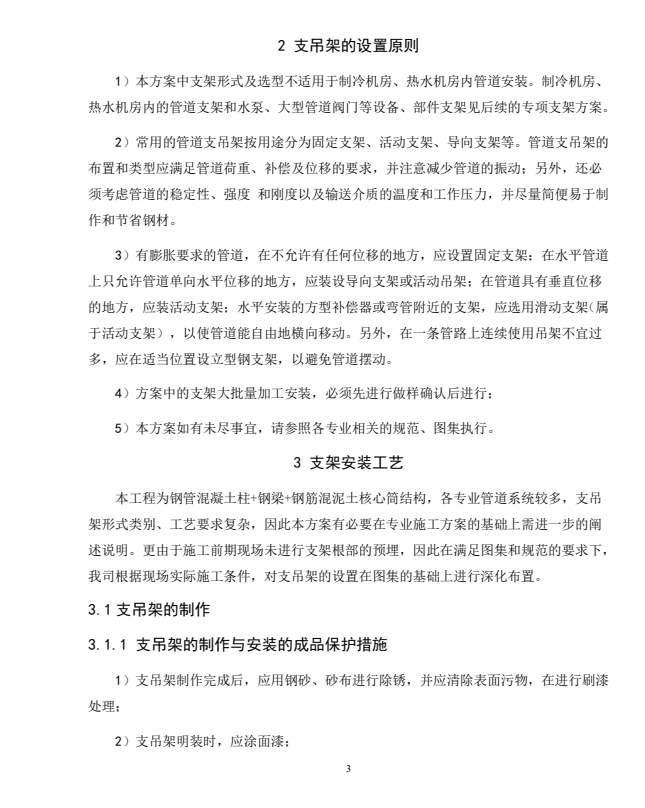 2 支吊架的设置原则

1）本方案中支架形式及选型不适用于制冷机房、热水机房内管道安装。制冷机房、热水机房内的管道支架和水泵、大型管道阀门等设备、部件支架见后续的专项支架方案。

2）常用的管道支吊架按用途分为固定支架、活动支架、导向支架等。管道支吊架的布置和类型应满足管道荷重、补偿及位移的要求，并注意减少管道的振动；另外，还必须考虑管道的稳定性、强度 和刚度以及输送介质的温度和工作压力，并尽量简便易于制作和节省钢材。

3）有膨胀要求的管道，在不允许有任何位移的地方，应设置固定支架；在水平管道上只允许管道单向水平位移的地方，应装设导向支架或活动吊架；在管道具有垂直位移的地方，应装活动支架；水平安装的方型补偿器或弯管附近的支架，应选用滑动支架(属于活动支架），以使管道能自由地横向移动。另外，在一条管路上连续使用吊架不宜过多，应在适当位置设立型钢支架，以避免管道摆动。

4）方案中的支架大批量加工安装，必须先进行做样确认后进行；

5）本方案如有未尽事宜，请参照各专业相关的规范、图集执行。

3 支架安装工艺

本工程为钢管混凝土柱+钢梁+钢筋混泥土核心筒结构，各专业管道系统较多，支吊架形式类别、工艺要求复杂，因此本方案有必要在专业施工方案的基础上需进一步的阐述说明。更由于施工前期现场未进行支架根部的预埋，因此在满足图集和规范的要求下，我司根据现场实际施工条件，对支吊架的设置在图集的基础上进行深化布置。

3.1 支吊架的制作

3.1.1 支吊架的制作与安装的成品保护措施

1）支吊架制作完成后，应用钢砂、砂布进行除锈，并应清除表面污物，在进行刷漆处理；

2）支吊架明装时，应涂面漆；

3